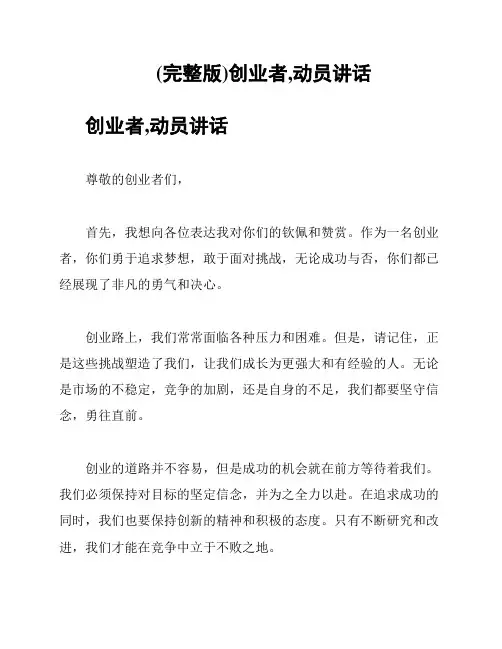 (完整版)创业者,动员讲话

创业者,动员讲话

尊敬的创业者们,

首先，我想向各位表达我对你们的钦佩和赞赏。作为一名创业者，你们勇于追求梦想，敢于面对挑战，无论成功与否，你们都已经展现了非凡的勇气和决心。

创业路上，我们常常面临各种压力和困难。但是，请记住，正是这些挑战塑造了我们，让我们成长为更强大和有经验的人。无论是市场的不稳定，竞争的加剧，还是自身的不足，我们都要坚守信念，勇往直前。

创业的道路并不容易，但是成功的机会就在前方等待着我们。我们必须保持对目标的坚定信念，并为之全力以赴。在追求成功的同时，我们也要保持创新的精神和积极的态度。只有不断研究和改进，我们才能在竞争中立于不败之地。